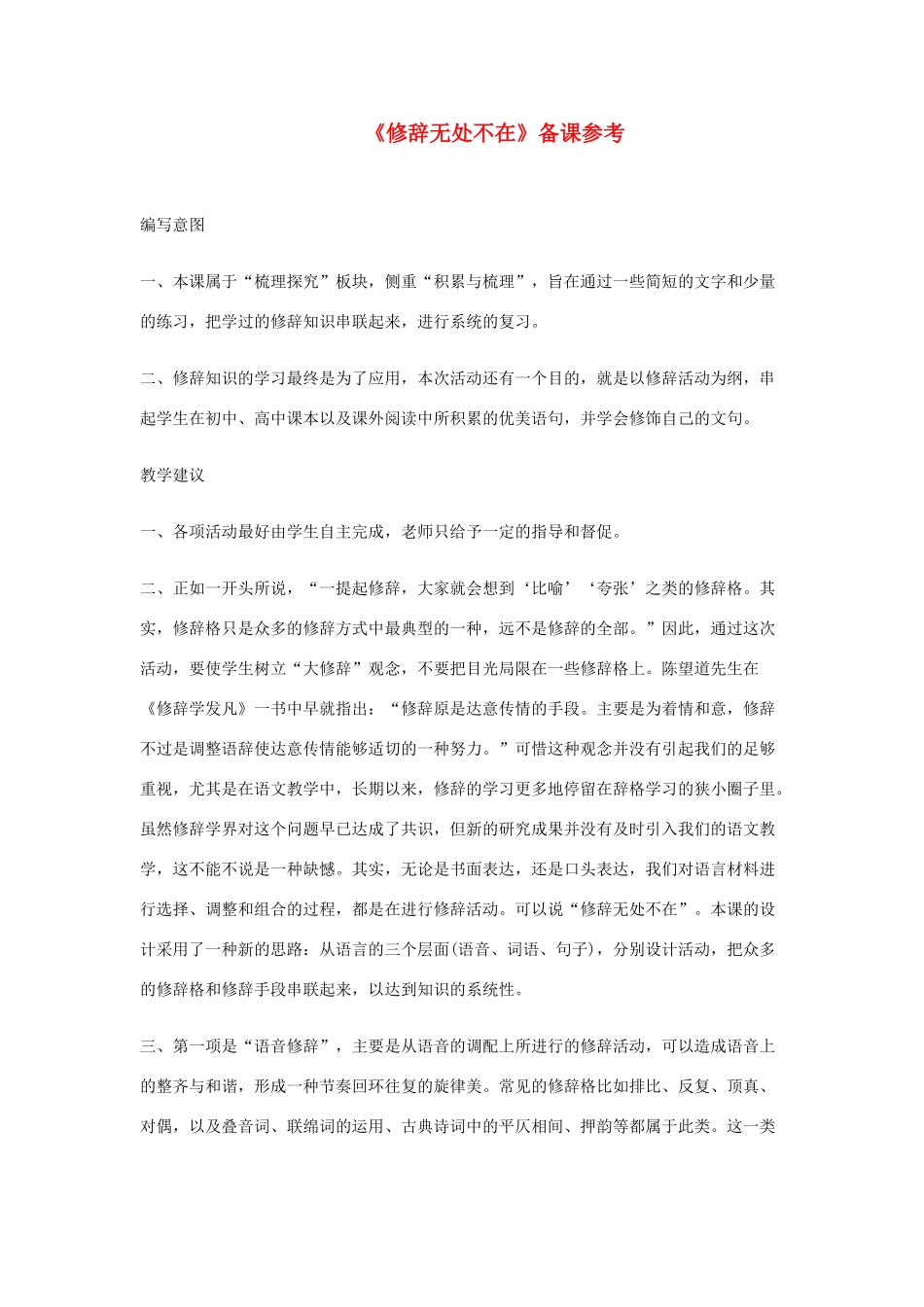 《修辞无处不在》备课参考

编写意图

一、本课属于“梳理探究”板块，侧重“积累与梳理”，旨在通过一些简短的文字和少量的练习，把学过的修辞知识串联起来，进行系统的复习。

二、修辞知识的学习最终是为了应用，本次活动还有一个目的，就是以修辞活动为纲，串起学生在初中、高中课本以及课外阅读中所积累的优美语句，并学会修饰自己的文句。

教学建议

一、各项活动最好由学生自主完成，老师只给予一定的指导和督促。

二、正如一开头所说，“一提起修辞，大家就会想到‘比喻’‘夸张’之类的修辞格。其实，修辞格只是众多的修辞方式中最典型的一种，远不是修辞的全部。”因此，通过这次活动，要使学生树立“大修辞”观念，不要把目光局限在一些修辞格上。陈望道先生在《修辞学发凡》一书中早就指出：“修辞原是达意传情的手段。主要是为着情和意，修辞不过是调整语辞使达意传情能够适切的一种努力。”可惜这种观念并没有引起我们的足够重视，尤其是在语文教学中，长期以来，修辞的学习更多地停留在辞格学习的狭小圈子里。虽然修辞学界对这个问题早已达成了共识，但新的研究成果并没有及时引入我们的语文教学，这不能不说是一种缺憾。其实，无论是书面表达，还是口头表达，我们对语言材料进行选择、调整和组合的过程，都是在进行修辞活动。可以说“修辞无处不在”。本课的设计采用了一种新的思路：从语言的三个层面(语音、词语、句子)，分别设计活动，把众多的修辞格和修辞手段串联起来，以达到知识的系统性。

三、第一项是“语音修辞”，主要是从语音的调配上所进行的修辞活动，可以造成语音上的整齐与和谐，形成一种节奏回环往复的旋律美。常见的修辞格比如排比、反复、顶真、对偶，以及叠音词、联绵词的运用、古典诗词中的平仄相间、押韵等都属于此类。这一类